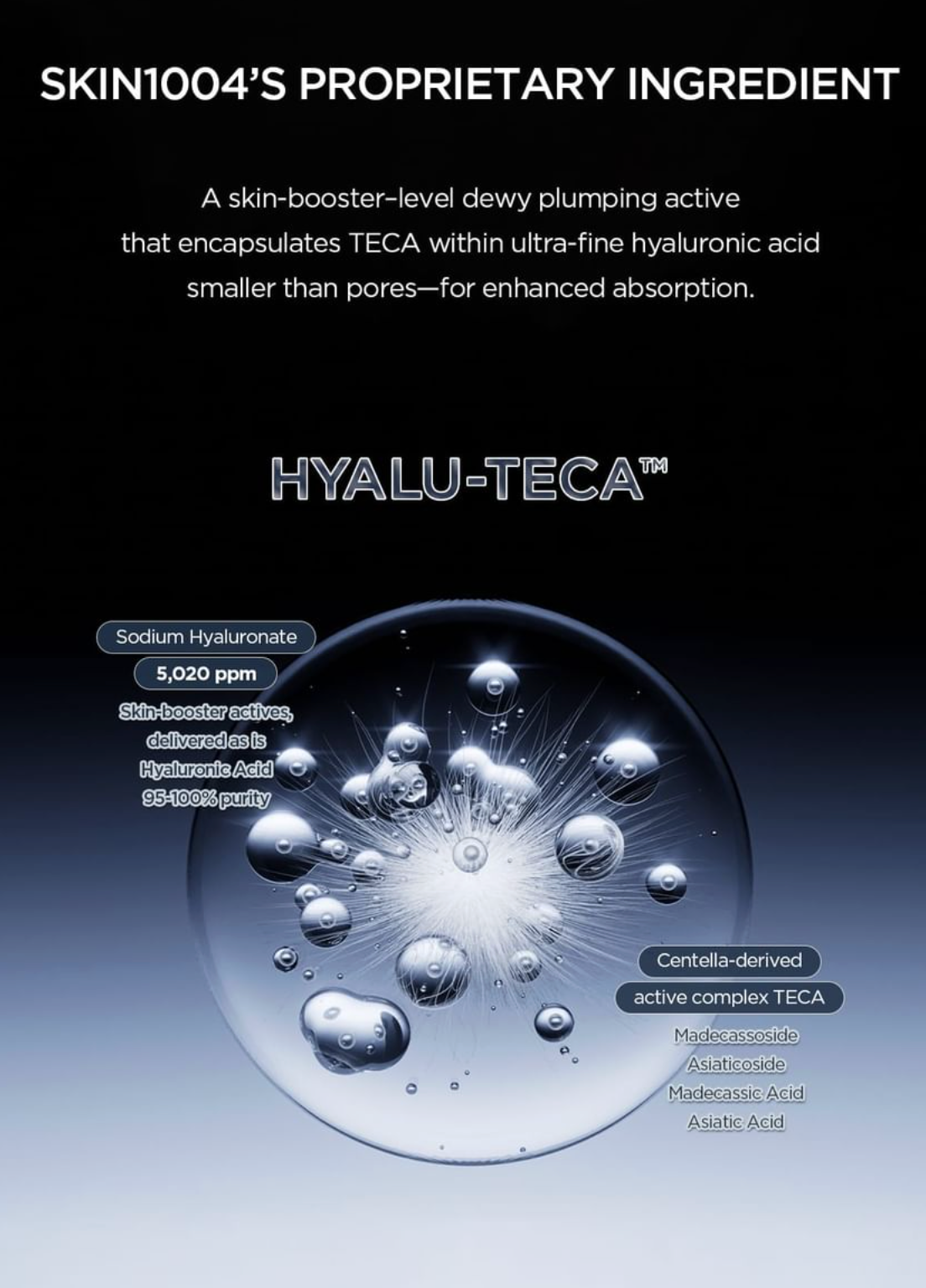 SKIN1004'S PROPRIETARY INGREDIENT

A skin-booster–level dewy plumping active that encapsulates TECA within ultra-fine hyaluronic acid smaller than pores—for enhanced absorption.

HYALU-TECA™

Sodium Hyaluronate

5,020 ppm

Skin-booster actives, delivered as is Hyaluronic Acid 95-100% purity

Centella-derived

active complex TECA

Madecassoside
Asiaticoside
Madecassic Acid
Asiatic Acid